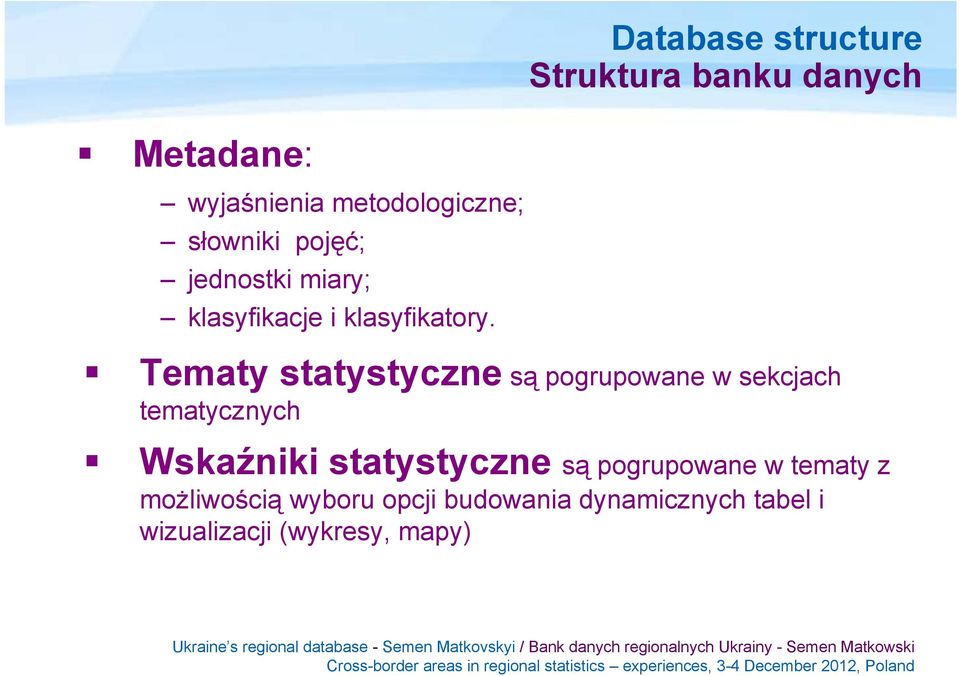 Database structure
Struktura banku danych

▪ Metadane:
– wyjaśnienia metodologiczne;
– słowniki pojęć;
– jednostki miary;
– klasyfikacje i klasyfikatory.

▪ Tematy statystyczne są pogrupowane w sekcjach tematycznych

▪ Wskaźniki statystyczne są pogrupowane w tematy z możliwością wyboru opcji budowania dynamicznych tabel i wizualizacji (wykresy, mapy)

Ukraine's regional database - Semen Matkovskyi / Bank danych regionalnych Ukrainy - Semen Matkowski
Cross-border areas in regional statistics – experiences, 3-4 December 2012, Poland